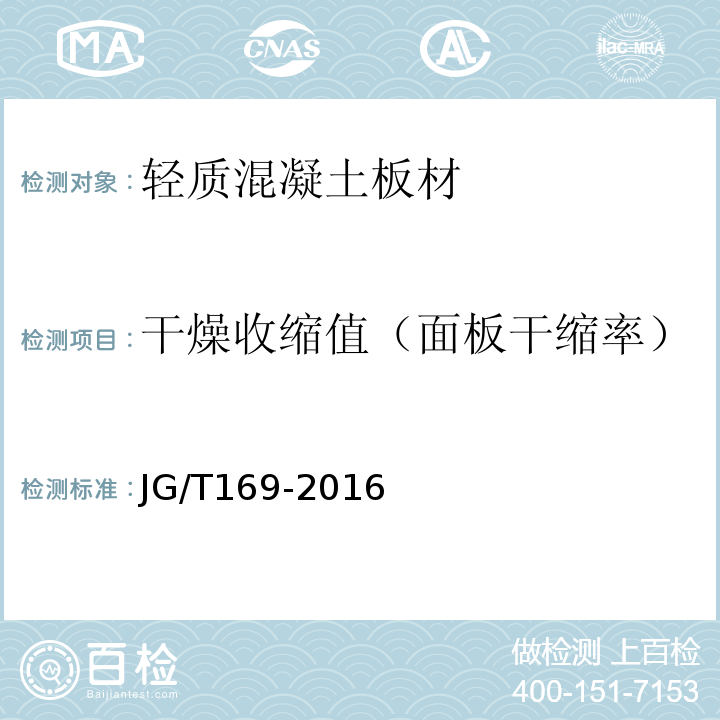 MA CNAS AL ilac-MRA

检测对象：轻质混凝土板材

检测项目：干燥收缩值（面板干缩率）

检测标准：JG/T169-2016

百检
Baijiantest.com

做检测 上百检
400-151-7153